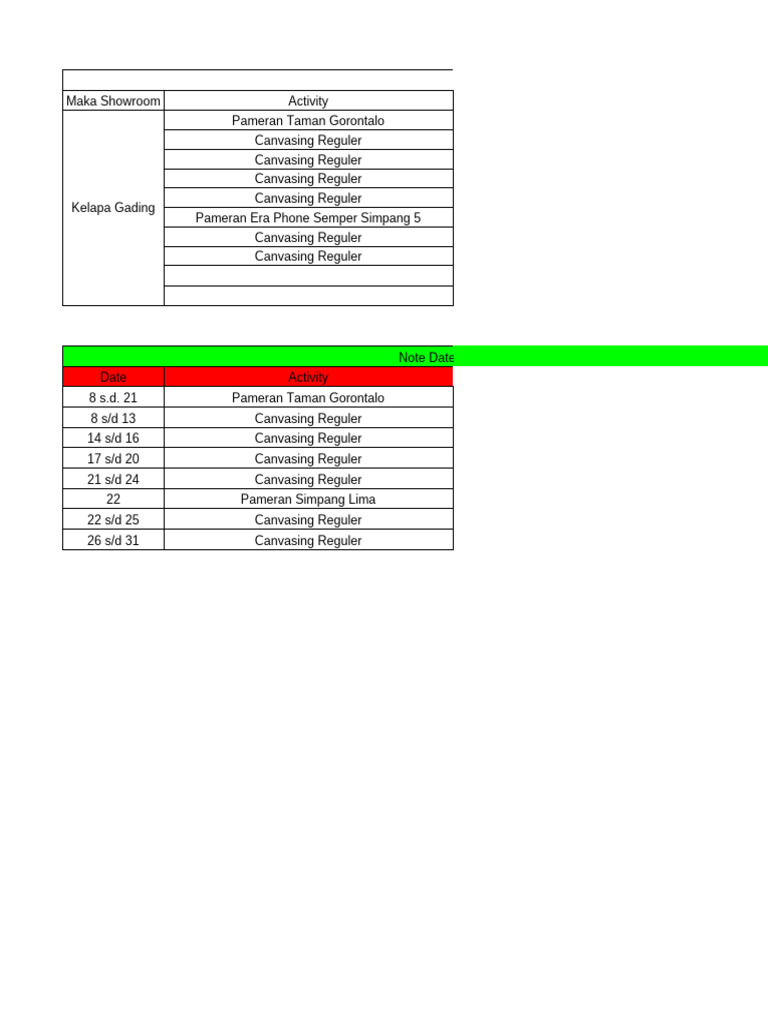 | Maka Showroom | Activity |
|---|---|
| Kelapa Gading | Pameran Taman Gorontalo |
| | Canvasing Reguler |
| | Canvasing Reguler |
| | Canvasing Reguler |
| | Canvasing Reguler |
| | Pameran Era Phone Semper Simpang 5 |
| | Canvasing Reguler |
| | Canvasing Reguler |
| | |
| | |

Note Date

| Date | Activity |
|---|---|
| 8 s.d. 21 | Pameran Taman Gorontalo |
| 8 s/d 13 | Canvasing Reguler |
| 14 s/d 16 | Canvasing Reguler |
| 17 s/d 20 | Canvasing Reguler |
| 21 s/d 24 | Canvasing Reguler |
| 22 | Pameran Simpang Lima |
| 22 s/d 25 | Canvasing Reguler |
| 26 s/d 31 | Canvasing Reguler |